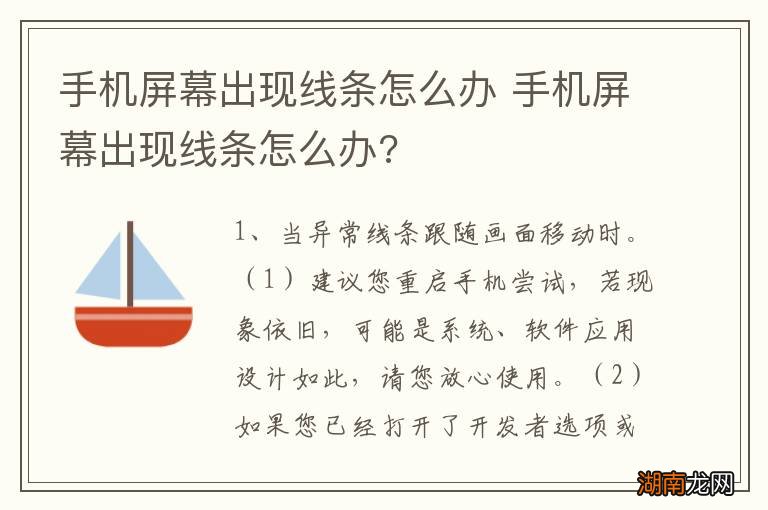 手机屏幕出现线条怎么办 手机屏幕出现线条怎么办?

1、当异常线条跟随画面移动时。（1）建议您重启手机尝试，若现象依旧，可能是系统、软件应用设计如此，请您放心使用。（2）如果您已经打开了开发者选项或

湖南龙网